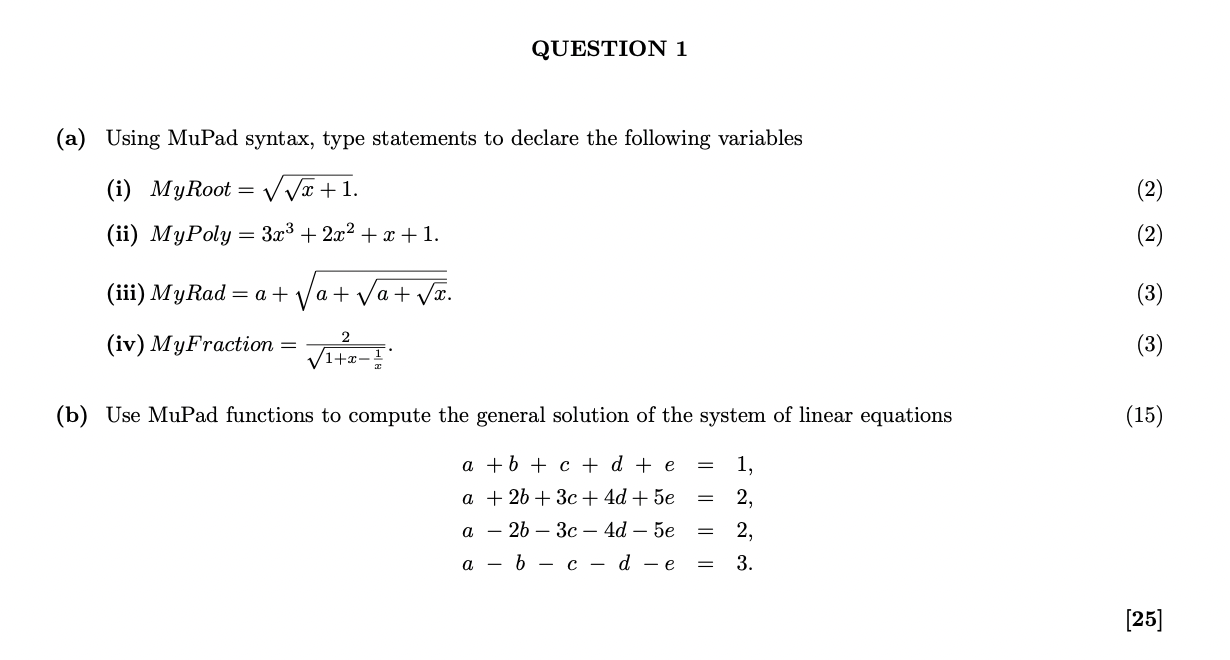 QUESTION 1

(a) Using MuPad syntax, type statements to declare the following variables

(i) $MyRoot = \sqrt{\sqrt{x}+1}$. (2)

(ii) $MyPoly = 3x^3 + 2x^2 + x + 1$. (2)

(iii) $MyRad = a + \sqrt{a + \sqrt{a + \sqrt{x}}}$. (3)

(iv) $MyFraction = \frac{2}{\sqrt{1+x-\frac{1}{x}}}$. (3)

(b) Use MuPad functions to compute the general solution of the system of linear equations (15)

$a + b + c + d + e = 1,$
$a + 2b + 3c + 4d + 5e = 2,$
$a - 2b - 3c - 4d - 5e = 2,$
$a - b - c - d - e = 3.$

[25]